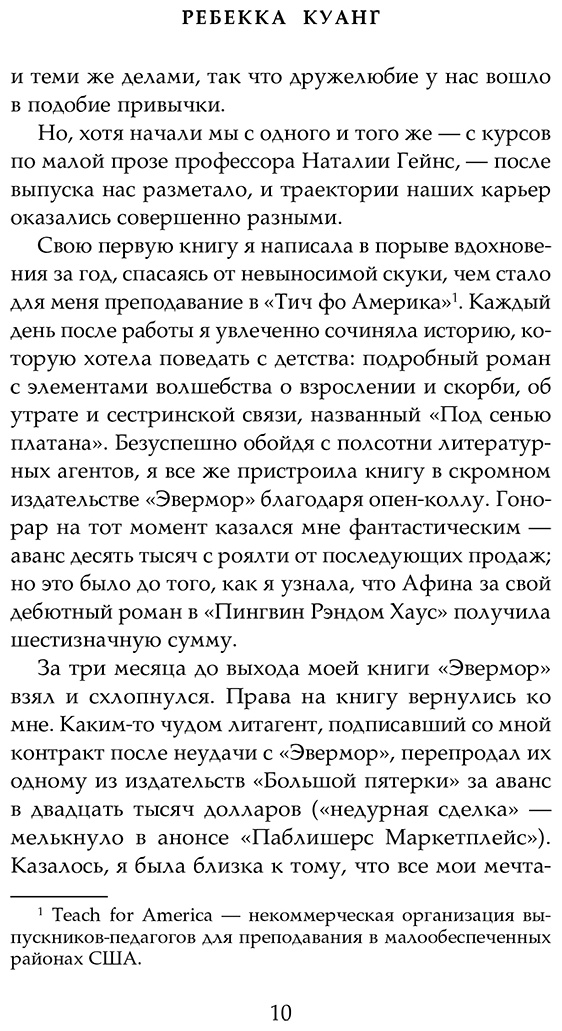 РЕБЕККА КУАНГ

и теми же делами, так что дружелюбие у нас вошло в подобие привычки.

Но, хотя начали мы с одного и того же — с курсов по малой прозе профессора Наталии Гейнс, — после выпуска нас разметало, и траектории наших карьер оказались совершенно разными.

Свою первую книгу я написала в порыве вдохновения за год, спасаясь от невыносимой скуки, чем стало для меня преподавание в «Тич фо Америка»$^1$. Каждый день после работы я увлеченно сочиняла историю, которую хотела поведать с детства: подробный роман с элементами волшебства о взрослении и скорби, об утрате и сестринской связи, названный «Под сенью платана». Безуспешно обойдя с полсотни литературных агентов, я все же пристроила книгу в скромном издательстве «Эвермор» благодаря опен-коллу. Гонорар на тот момент казался мне фантастическим — аванс десять тысяч с роялти от последующих продаж; но это было до того, как я узнала, что Афина за свой дебютный роман в «Пингвин Рэндом Хаус» получила шестизначную сумму.

За три месяца до выхода моей книги «Эвермор» взял и схлопнулся. Права на книгу вернулись ко мне. Каким-то чудом литагент, подписавший со мной контракт после неудачи с «Эвермор», перепродал их одному из издательств «Большой пятерки» за аванс в двадцать тысяч долларов («недурная сделка» — мелькнуло в анонсе «Паблишерс Маркетплейс»). Казалось, я была близка к тому, что все мои мечта-

$^1$ Teach for America — некоммерческая организация выпускников-педагогов для преподавания в малообеспеченных районах США.

10